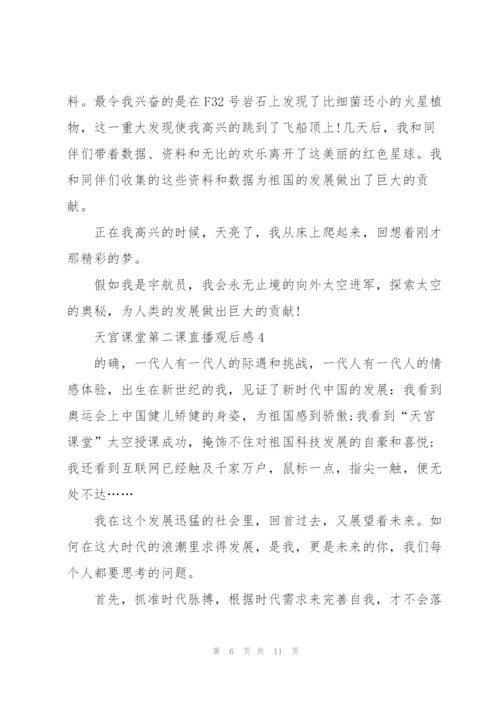 料。最令我兴奋的是在F32号岩石上发现了比细菌还小的火星植物，这一重大发现使我高兴的跳到了飞船顶上!几天后，我和同伴们带着数据、资料和无比的欢乐离开了这美丽的红色星球。我和同伴们收集的这些资料和数据为祖国的发展做出了巨大的贡献。

正在我高兴的时候，天亮了，我从床上爬起来，回想着刚才那精彩的梦。

假如我是宇航员，我会永无止境的向外太空进军，探索太空的奥秘，为人类的发展做出巨大的贡献!

天宫课堂第二课直播观后感4

的确，一代人有一代人的际遇和挑战，一代人有一代人的情感体验，出生在新世纪的我，见证了新时代中国的发展：我看到奥运会上中国健儿矫健的身姿，为祖国感到骄傲;我看到“天宫课堂”太空授课成功，掩饰不住对祖国科技发展的自豪和喜悦;我还看到互联网已经触及千家万户，鼠标一点，指尖一触，便无处不达……

我在这个发展迅猛的社会里，回首过去，又展望着未来。如何在这大时代的浪潮里求得发展，是我，更是未来的你，我们每个人都要思考的问题。

首先，抓准时代脉搏，根据时代需求来完善自我，才不会落

第 6 页 共 11 页